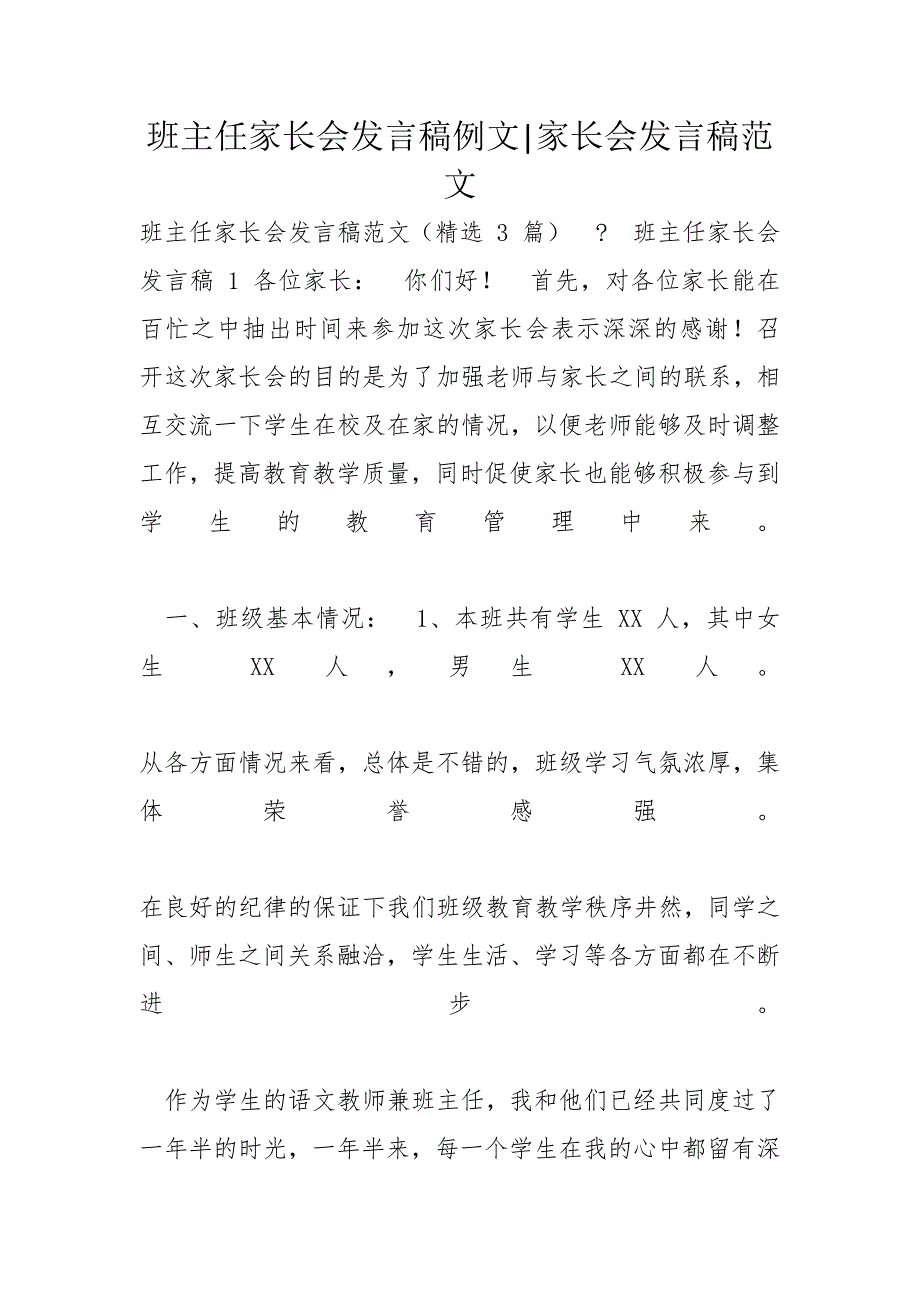 班主任家长会发言稿例文|家长会发言稿范文

班主任家长会发言稿范文（精选 3 篇） ？ 班主任家长会发言稿 1 各位家长： 你们好！ 首先，对各位家长能在百忙之中抽出时间来参加这次家长会表示深深的感谢！召开这次家长会的目的是为了加强老师与家长之间的联系，相互交流一下学生在校及在家的情况，以便老师能够及时调整工作，提高教育教学质量，同时促使家长也能够积极参与到学生的教育管理中来。

一、班级基本情况： 1、本班共有学生 XX 人，其中女生 XX 人，男生 XX 人。

从各方面情况来看，总体是不错的，班级学习气氛浓厚，集体荣誉感强。

在良好的纪律的保证下我们班级教育教学秩序井然，同学之间、师生之间关系融洽，学生生活、学习等各方面都在不断进步。

作为学生的语文教师兼班主任，我和他们已经共同度过了一年半的时光，一年半来，每一个学生在我的心中都留有深